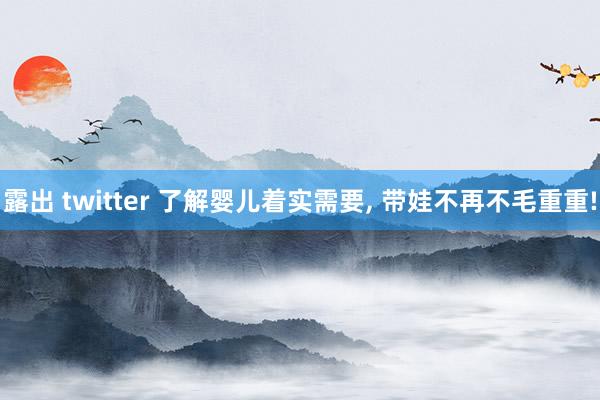 露出 twitter 了解婴儿着实需要, 带娃不再不毛重重!